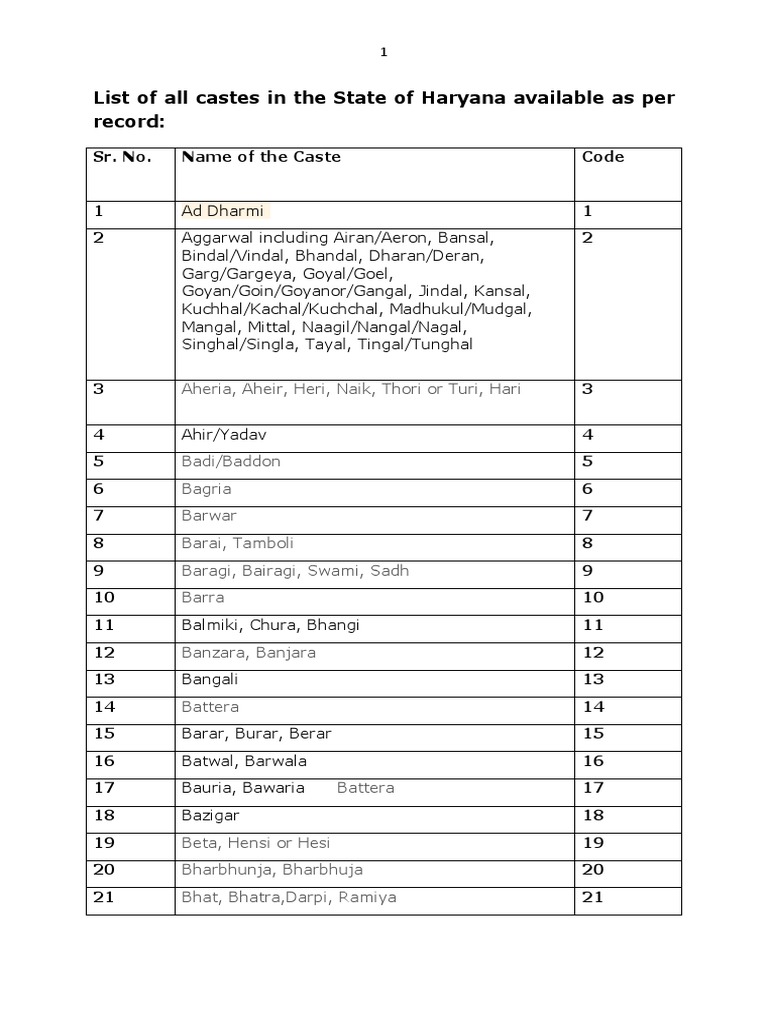 1

List of all castes in the State of Haryana available as per record:

| Sr. No. | Name of the Caste | Code |
|---|---|---|
| 1 | Ad Dharmi | 1 |
| 2 | Aggarwal including Airan/Aeron, Bansal, Bindal/Vindal, Bhandal, Dharan/Deran, Garg/Gargeya, Goyal/Goel, Goyan/Goin/Goyanor/Gangal, Jindal, Kansal, Kuchhal/Kachal/Kuchchal, Madhukul/Mudgal, Mangal, Mittal, Naagil/Nangal/Nagal, Singhal/Singla, Tayal, Tingal/Tunghal | 2 |
| 3 | Aheria, Aheir, Heri, Naik, Thori or Turi, Hari | 3 |
| 4 | Ahir/Yadav | 4 |
| 5 | Badi/Baddon | 5 |
| 6 | Bagria | 6 |
| 7 | Barwar | 7 |
| 8 | Barai, Tamboli | 8 |
| 9 | Baragi, Bairagi, Swami, Sadh | 9 |
| 10 | Barra | 10 |
| 11 | Balmiki, Chura, Bhangi | 11 |
| 12 | Banzara, Banjara | 12 |
| 13 | Bangali | 13 |
| 14 | Battera | 14 |
| 15 | Barar, Burar, Berar | 15 |
| 16 | Batwal, Barwala | 16 |
| 17 | Bauria, Bawaria Battera | 17 |
| 18 | Bazigar | 18 |
| 19 | Beta, Hensi or Hesi | 19 |
| 20 | Bharbhunja, Bharbhuja | 20 |
| 21 | Bhat, Bhatra,Darpi, Ramiya | 21 |